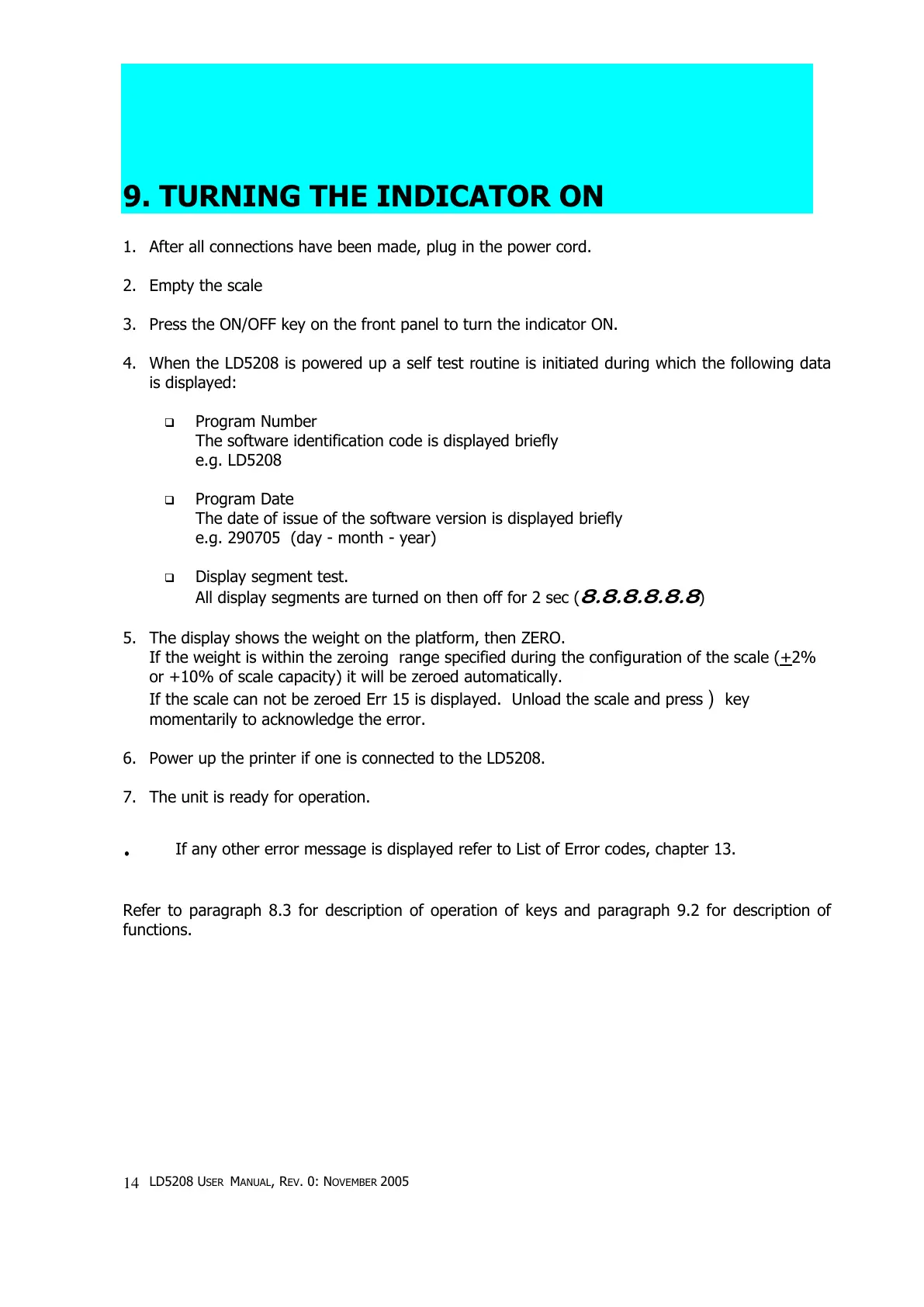 9. TURNING THE INDICATOR ON

1. After all connections have been made, plug in the power cord.

2. Empty the scale

3. Press the ON/OFF key on the front panel to turn the indicator ON.

4. When the LD5208 is powered up a self test routine is initiated during which the following data is displayed:

❑ Program Number
The software identification code is displayed briefly
e.g. LD5208

❑ Program Date
The date of issue of the software version is displayed briefly
e.g. 290705 (day - month - year)

❑ Display segment test.
All display segments are turned on then off for 2 sec (8.8.8.8.8.8)

5. The display shows the weight on the platform, then ZERO.
If the weight is within the zeroing range specified during the configuration of the scale (+2% or +10% of scale capacity) it will be zeroed automatically.
If the scale can not be zeroed Err 15 is displayed. Unload the scale and press ) key momentarily to acknowledge the error.

6. Power up the printer if one is connected to the LD5208.

7. The unit is ready for operation.

• If any other error message is displayed refer to List of Error codes, chapter 13.

Refer to paragraph 8.3 for description of operation of keys and paragraph 9.2 for description of functions.

14 LD5208 USER MANUAL, REV. 0: NOVEMBER 2005